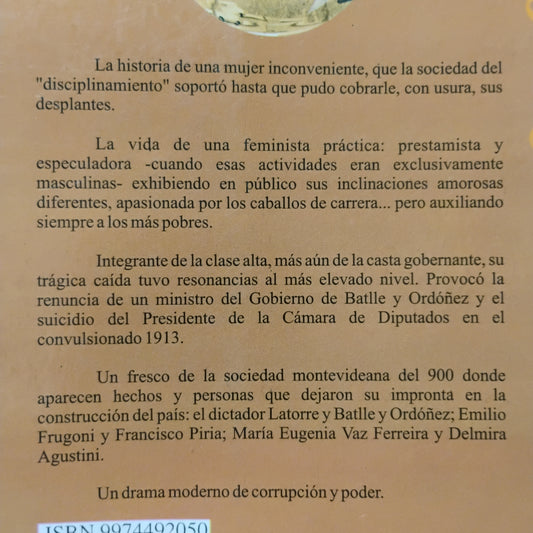 La historia de una mujer inconveniente, que la sociedad del "disciplinamiento" soportó hasta que pudo cobrarle, con usura, sus desplantes.

La vida de una feminista práctica: prestamista y especuladora -cuando esas actividades eran exclusivamente masculinas- exhibiendo en público sus inclinaciones amorosas diferentes, apasionada por los caballos de carrera... pero auxiliando siempre a los más pobres.

Integrante de la clase alta, más aún de la casta gobernante, su trágica caída tuvo resonancias al más elevado nivel. Provocó la renuncia de un ministro del Gobierno de Batlle y Ordóñez y el suicidio del Presidente de la Cámara de Diputados en el convulsionado 1913.

Un fresco de la sociedad montevideana del 900 donde aparecen hechos y personas que dejaron su impronta en la construcción del país: el dictador Latorre y Batlle y Ordóñez; Emilio Frugoni y Francisco Piria; María Eugenia Vaz Ferreira y Delmira Agustini.

Un drama moderno de corrupción y poder.

ISBN 9974492050